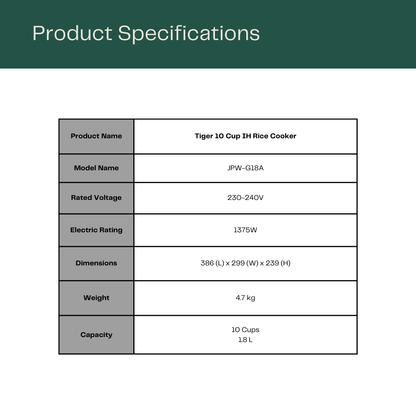 Product Specifications

| Product Name | Tiger 10 Cup IH Rice Cooker |
|---|---|
| Model Name | JPW-G18A |
| Rated Voltage | 230-240V |
| Electric Rating | 1375W |
| Dimensions | 386 (L) x 299 (W) x 239 (H) |
| Weight | 4.7 kg |
| Capacity | 10 Cups 1.8 L |